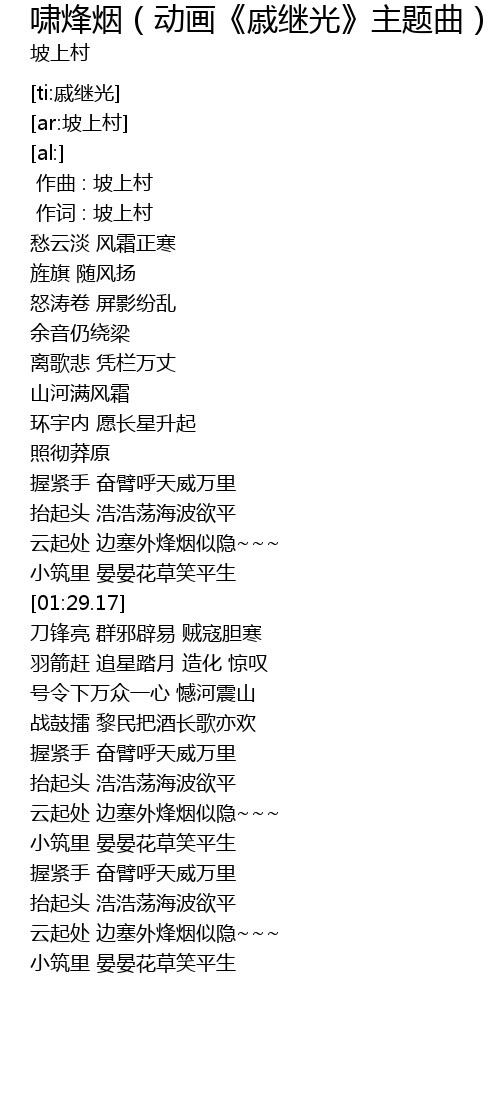 啸烽烟（动画《戚继光》主题曲）
坡上村

[ti:戚继光]
[ar:坡上村]
[al:]
作曲 : 坡上村
作词 : 坡上村
愁云淡 风霜正寒
旌旗 随风扬
怒涛卷 屏影纷乱
余音仍绕梁
离歌悲 凭栏万丈
山河满风霜
环宇内 愿长星升起
照彻莽原
握紧手 奋臂呼天威万里
抬起头 浩浩荡海波欲平
云起处 边塞外烽烟似隐~~~
小筑里 晏晏花草笑平生
[01:29.17]
刀锋亮 群邪辟易 贼寇胆寒
羽箭赶 追星踏月 造化 惊叹
号令下万众一心 憾河震山
战鼓擂 黎民把酒长歌亦欢
握紧手 奋臂呼天威万里
抬起头 浩浩荡海波欲平
云起处 边塞外烽烟似隐~~~
小筑里 晏晏花草笑平生
握紧手 奋臂呼天威万里
抬起头 浩浩荡海波欲平
云起处 边塞外烽烟似隐~~~
小筑里 晏晏花草笑平生